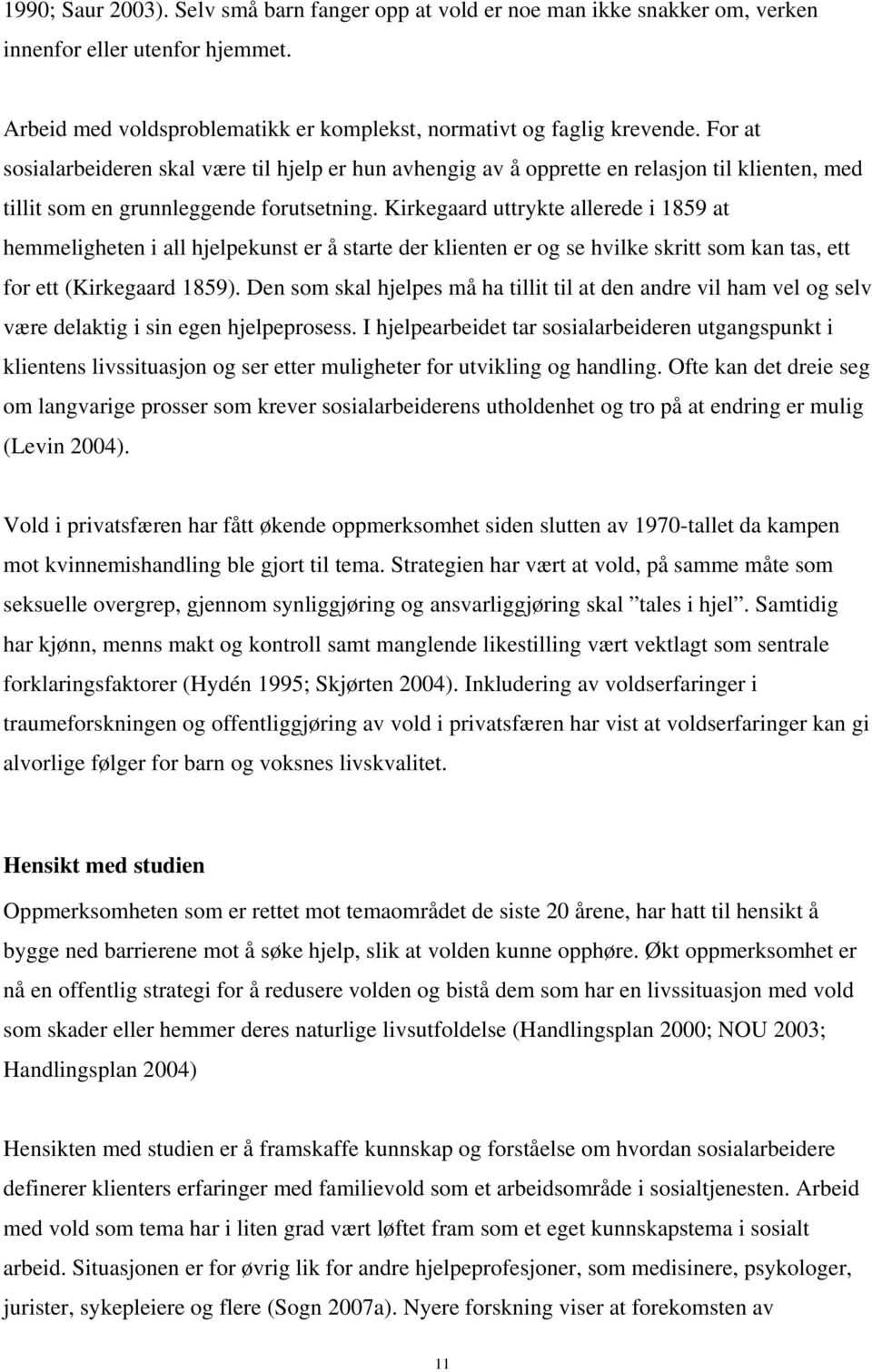 1990; Saur 2003). Selv små barn fanger opp at vold er noe man ikke snakker om, verken innenfor eller utenfor hjemmet.

Arbeid med voldsproblematikk er komplekst, normativt og faglig krevende. For at sosialarbeideren skal være til hjelp er hun avhengig av å opprette en relasjon til klienten, med tillit som en grunnleggende forutsetning. Kirkegaard uttrykte allerede i 1859 at hemmeligheten i all hjelpekunst er å starte der klienten er og se hvilke skritt som kan tas, ett for ett (Kirkegaard 1859). Den som skal hjelpes må ha tillit til at den andre vil ham vel og selv være delaktig i sin egen hjelpeprosess. I hjelpearbeidet tar sosialarbeideren utgangspunkt i klientens livssituasjon og ser etter muligheter for utvikling og handling. Ofte kan det dreie seg om langvarige prosser som krever sosialarbeiderens utholdenhet og tro på at endring er mulig (Levin 2004).

Vold i privatsfæren har fått økende oppmerksomhet siden slutten av 1970-tallet da kampen mot kvinnemishandling ble gjort til tema. Strategien har vært at vold, på samme måte som seksuelle overgrep, gjennom synliggjøring og ansvarliggjøring skal "tales i hjel". Samtidig har kjønn, menns makt og kontroll samt manglende likestilling vært vektlagt som sentrale forklaringsfaktorer (Hydén 1995; Skjørten 2004). Inkludering av voldserfaringer i traumeforskningen og offentliggjøring av vold i privatsfæren har vist at voldserfaringer kan gi alvorlige følger for barn og voksnes livskvalitet.

Hensikt med studien

Oppmerksomheten som er rettet mot temaområdet de siste 20 årene, har hatt til hensikt å bygge ned barrierene mot å søke hjelp, slik at volden kunne opphøre. Økt oppmerksomhet er nå en offentlig strategi for å redusere volden og bistå dem som har en livssituasjon med vold som skader eller hemmer deres naturlige livsutfoldelse (Handlingsplan 2000; NOU 2003; Handlingsplan 2004)

Hensikten med studien er å framskaffe kunnskap og forståelse om hvordan sosialarbeidere definerer klienters erfaringer med familievold som et arbeidsområde i sosialtjenesten. Arbeid med vold som tema har i liten grad vært løftet fram som et eget kunnskapstema i sosialt arbeid. Situasjonen er for øvrig lik for andre hjelpeprofesjoner, som medisinere, psykologer, jurister, sykepleiere og flere (Sogn 2007a). Nyere forskning viser at forekomsten av

11